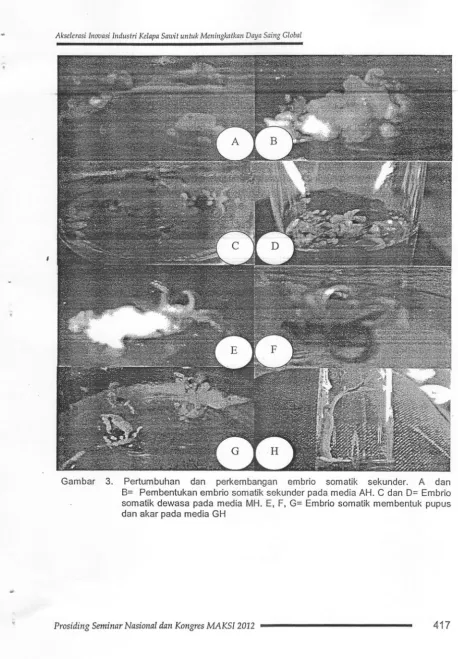 Akselerasi Inovasi Industri Kelapa Sawit untuk Meningkatkan Daya Saing Global

A

B

C

D

E

F

G

H

Gambar 3. Pertumbuhan dan perkembangan embrio somatik sekunder. A dan B= Pembentukan embrio somatik sekunder pada media AH. C dan D= Embrio somatik dewasa pada media MH. E, F, G= Embrio somatik membentuk pupus dan akar pada media GH

Prosiding Seminar Nasional dan Kongres MAKSI 2012

417